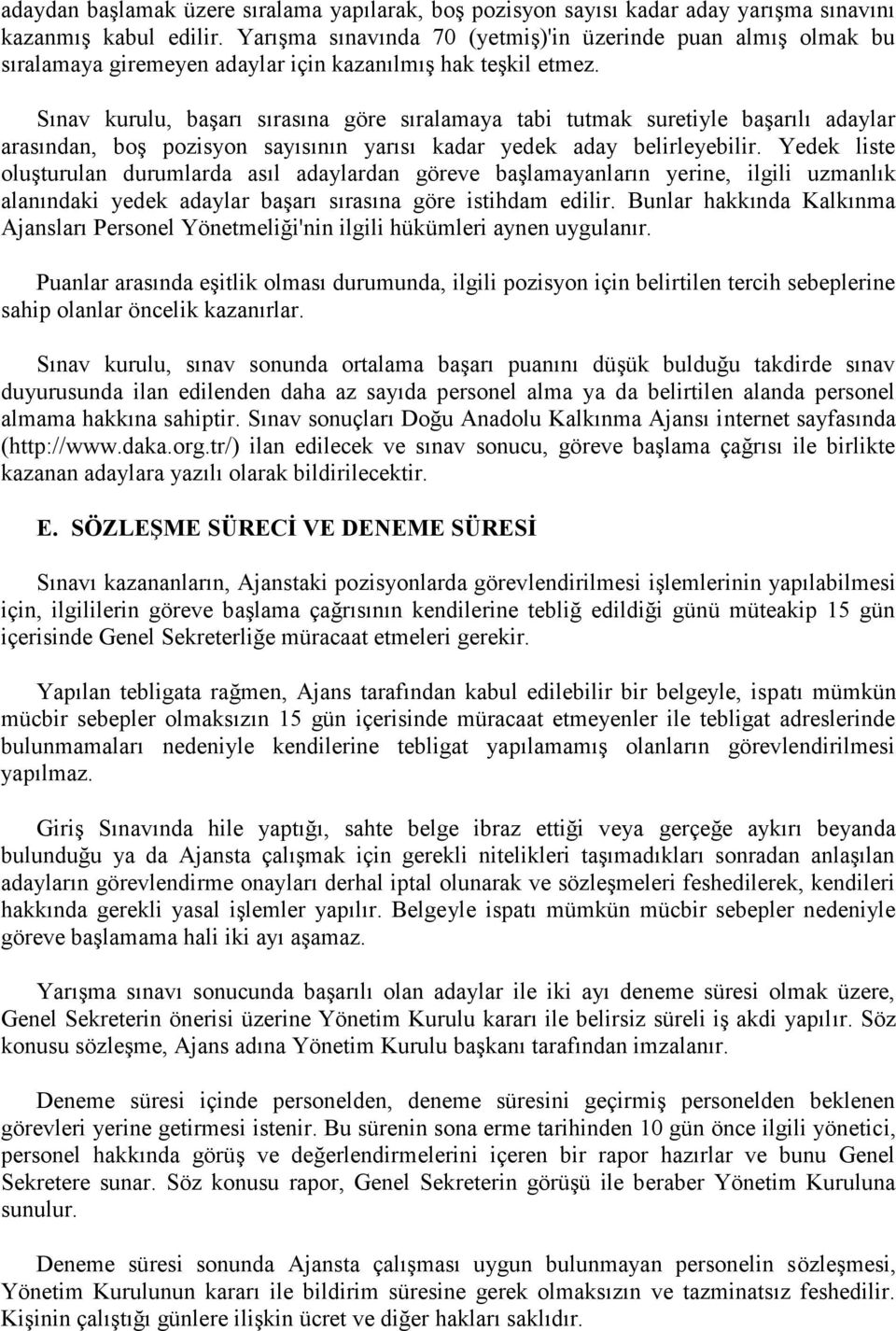 adaydan başlamak üzere sıralama yapılarak, boş pozisyon sayısı kadar aday yarışma sınavını kazanmış kabul edilir. Yarışma sınavında 70 (yetmiş)'in üzerinde puan almış olmak bu sıralamaya giremeyen adaylar için kazanılmış hak teşkil etmez.

Sınav kurulu, başarı sırasına göre sıralamaya tabi tutmak suretiyle başarılı adaylar arasından, boş pozisyon sayısının yarısı kadar yedek aday belirleyebilir. Yedek liste oluşturulan durumlarda asıl adaylardan göreve başlamayanların yerine, ilgili uzmanlık alanındaki yedek adaylar başarı sırasına göre istihdam edilir. Bunlar hakkında Kalkınma Ajansları Personel Yönetmeliği'nin ilgili hükümleri aynen uygulanır.

Puanlar arasında eşitlik olması durumunda, ilgili pozisyon için belirtilen tercih sebeplerine sahip olanlar öncelik kazanırlar.

Sınav kurulu, sınav sonunda ortalama başarı puanını düşük bulduğu takdirde sınav duyurusunda ilan edilenden daha az sayıda personel alma ya da belirtilen alanda personel almama hakkına sahiptir. Sınav sonuçları Doğu Anadolu Kalkınma Ajansı internet sayfasında (http://www.daka.org.tr/) ilan edilecek ve sınav sonucu, göreve başlama çağrısı ile birlikte kazanan adaylara yazılı olarak bildirilecektir.

E. SÖZLEŞME SÜRECİ VE DENEME SÜRESİ

Sınavı kazananların, Ajanstaki pozisyonlarda görevlendirilmesi işlemlerinin yapılabilmesi için, ilgililerin göreve başlama çağrısının kendilerine tebliğ edildiği günü müteakip 15 gün içerisinde Genel Sekreterliğe müracaat etmeleri gerekir.

Yapılan tebligata rağmen, Ajans tarafından kabul edilebilir bir belgeyle, ispatı mümkün mücbir sebepler olmaksızın 15 gün içerisinde müracaat etmeyenler ile tebligat adreslerinde bulunmamaları nedeniyle kendilerine tebligat yapılamamış olanların görevlendirilmesi yapılmaz.

Giriş Sınavında hile yaptığı, sahte belge ibraz ettiği veya gerçeğe aykırı beyanda bulunduğu ya da Ajansta çalışmak için gerekli nitelikleri taşımadıkları sonradan anlaşılan adayların görevlendirme onayları derhal iptal olunarak ve sözleşmeleri feshedilerek, kendileri hakkında gerekli yasal işlemler yapılır. Belgeyle ispatı mümkün mücbir sebepler nedeniyle göreve başlamama hali iki ayı aşamaz.

Yarışma sınavı sonucunda başarılı olan adaylar ile iki ayı deneme süresi olmak üzere, Genel Sekreterin önerisi üzerine Yönetim Kurulu kararı ile belirsiz süreli iş akdi yapılır. Söz konusu sözleşme, Ajans adına Yönetim Kurulu başkanı tarafından imzalanır.

Deneme süresi içinde personelden, deneme süresini geçirmiş personelden beklenen görevleri yerine getirmesi istenir. Bu sürenin sona erme tarihinden 10 gün önce ilgili yönetici, personel hakkında görüş ve değerlendirmelerini içeren bir rapor hazırlar ve bunu Genel Sekretere sunar. Söz konusu rapor, Genel Sekreterin görüşü ile beraber Yönetim Kuruluna sunulur.

Deneme süresi sonunda Ajansta çalışması uygun bulunmayan personelin sözleşmesi, Yönetim Kurulunun kararı ile bildirim süresine gerek olmaksızın ve tazminatsız feshedilir. Kişinin çalıştığı günlere ilişkin ücret ve diğer hakları saklıdır.